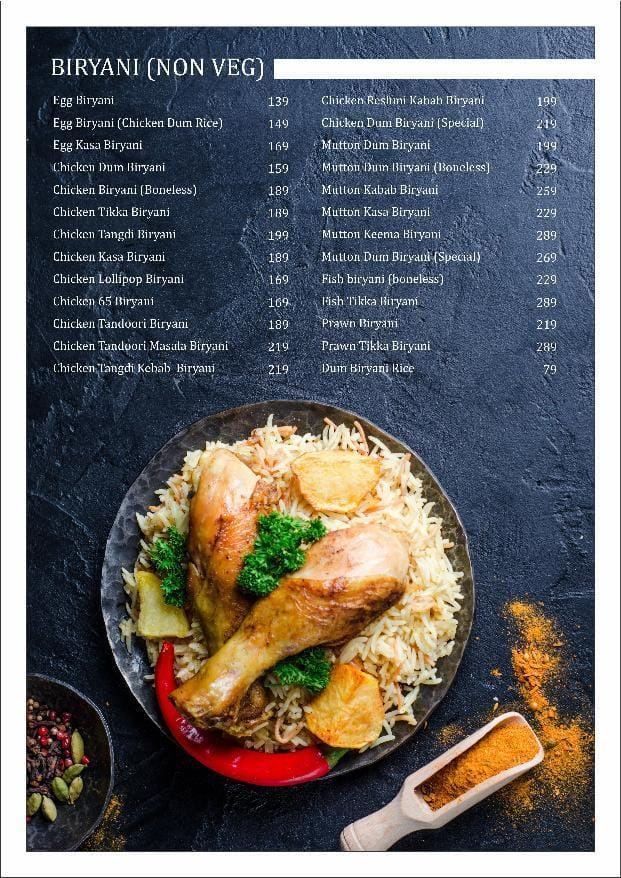 BIRYANI (NON VEG)

Egg Biryani 139
Egg Biryani (Chicken Dum Rice) 149
Egg Kasa Biryani 169
Chicken Dum Biryani 159
Chicken Biryani (Boneless) 189
Chicken Tikka Biryani 189
Chicken Tangdi Biryani 199
Chicken Kasa Biryani 189
Chicken Lollipop Biryani 169
Chicken 65 Biryani 169
Chicken Tandoori Biryani 189
Chicken Tandoori Masala Biryani 219
Chicken Tangdi Kebab Biryani 219

Chicken Reshmi Kabab Biryani 199
Chicken Dum Biryani (Special) 219
Mutton Dum Biryani 199
Mutton Dum Biryani (Boneless) 229
Mutton Kabab Biryani 259
Mutton Kasa Biryani 229
Mutton Keema Biryani 289
Mutton Dum Biryani (Special) 269
Fish biryani (boneless) 229
Fish Tikka Biryani 289
Prawn Biryani 219
Prawn Tikka Biryani 289
Dum Biryani Rice 79